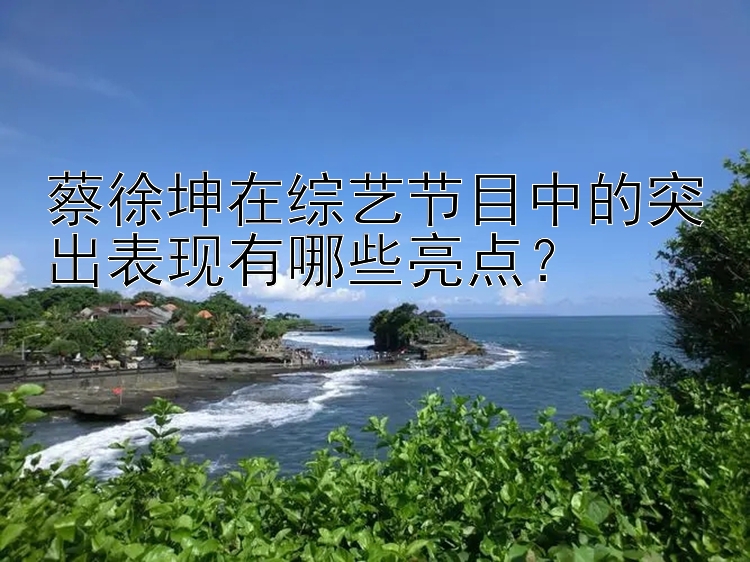 蔡徐坤在综艺节目中的突出表现有哪些亮点？